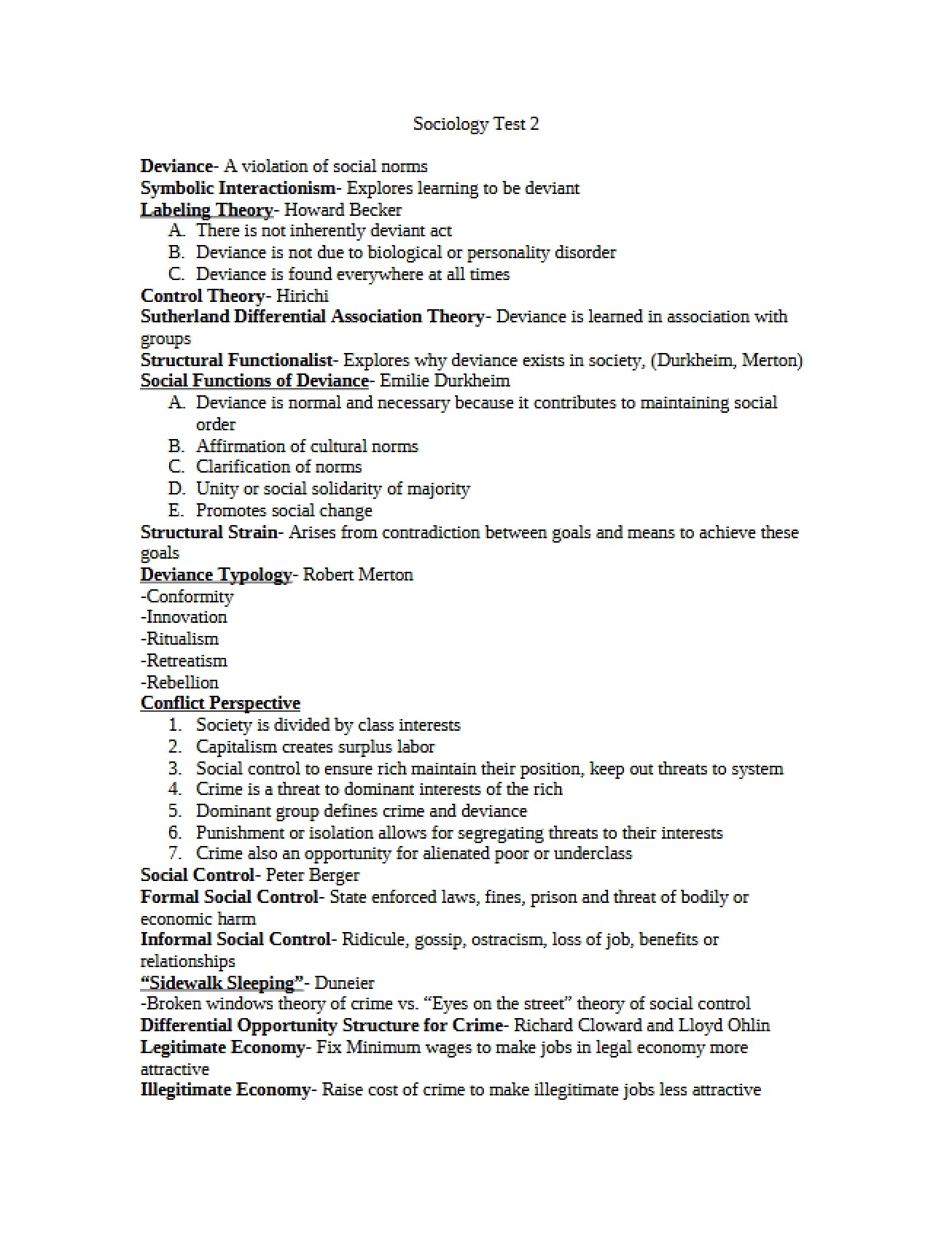 Sociology Test 2

Deviance- A violation of social norms
Symbolic Interactionism- Explores learning to be deviant
Labeling Theory- Howard Becker

A. There is not inherently deviant act
B. Deviance is not due to biological or personality disorder
C. Deviance is found everywhere at all times

Control Theory- Hirichi
Sutherland Differential Association Theory- Deviance is learned in association with groups
Structural Functionalist- Explores why deviance exists in society, (Durkheim, Merton)
Social Functions of Deviance- Emilie Durkheim

A. Deviance is normal and necessary because it contributes to maintaining social order
B. Affirmation of cultural norms
C. Clarification of norms
D. Unity or social solidarity of majority
E. Promotes social change

Structural Strain- Arises from contradiction between goals and means to achieve these goals
Deviance Typology- Robert Merton
-Conformity
-Innovation
-Ritualism
-Retreatism
-Rebellion
Conflict Perspective

1. Society is divided by class interests
2. Capitalism creates surplus labor
3. Social control to ensure rich maintain their position, keep out threats to system
4. Crime is a threat to dominant interests of the rich
5. Dominant group defines crime and deviance
6. Punishment or isolation allows for segregating threats to their interests
7. Crime also an opportunity for alienated poor or underclass

Social Control- Peter Berger
Formal Social Control- State enforced laws, fines, prison and threat of bodily or economic harm
Informal Social Control- Ridicule, gossip, ostracism, loss of job, benefits or relationships
"Sidewalk Sleeping"- Duneier
-Broken windows theory of crime vs. "Eyes on the street" theory of social control
Differential Opportunity Structure for Crime- Richard Cloward and Lloyd Ohlin
Legitimate Economy- Fix Minimum wages to make jobs in legal economy more attractive
Illegitimate Economy- Raise cost of crime to make illegitimate jobs less attractive